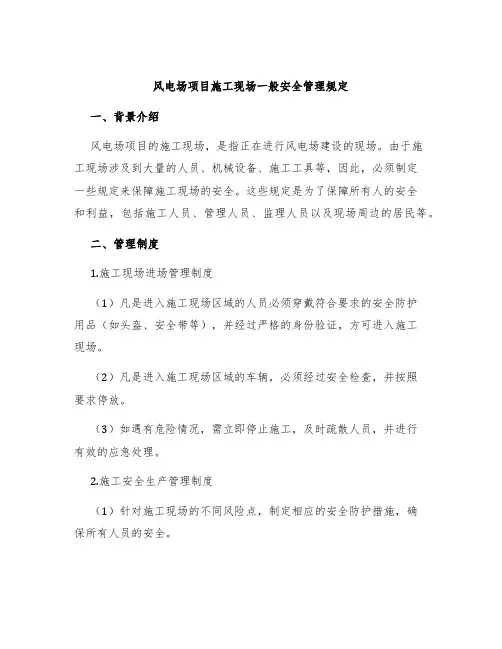 风电场项目施工现场一般安全管理规定

一、背景介绍

风电场项目的施工现场，是指正在进行风电场建设的现场。由于施工现场涉及到大量的人员、机械设备、施工工具等，因此，必须制定一些规定来保障施工现场的安全。这些规定是为了保障所有人的安全和利益，包括施工人员、管理人员、监理人员以及现场周边的居民等。

二、管理制度

1.施工现场进场管理制度

（1）凡是进入施工现场区域的人员必须穿戴符合要求的安全防护用品（如头盔、安全带等），并经过严格的身份验证，方可进入施工现场。

（2）凡是进入施工现场区域的车辆，必须经过安全检查，并按照要求停放。

（3）如遇有危险情况，需立即停止施工，及时疏散人员，并进行有效的应急处理。

2.施工安全生产管理制度

（1）针对施工现场的不同风险点，制定相应的安全防护措施，确保所有人员的安全。